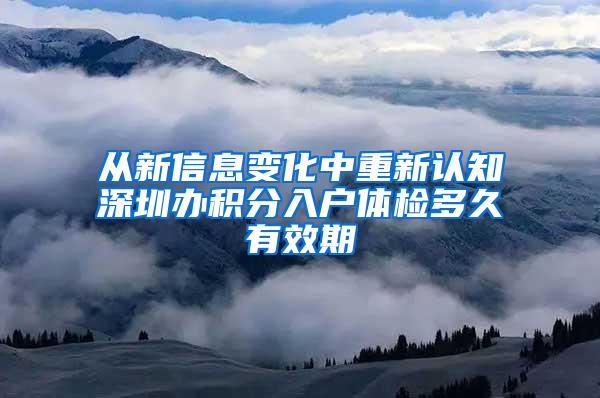 从新信息变化中重新认知深圳办积分入户体检多久有效期